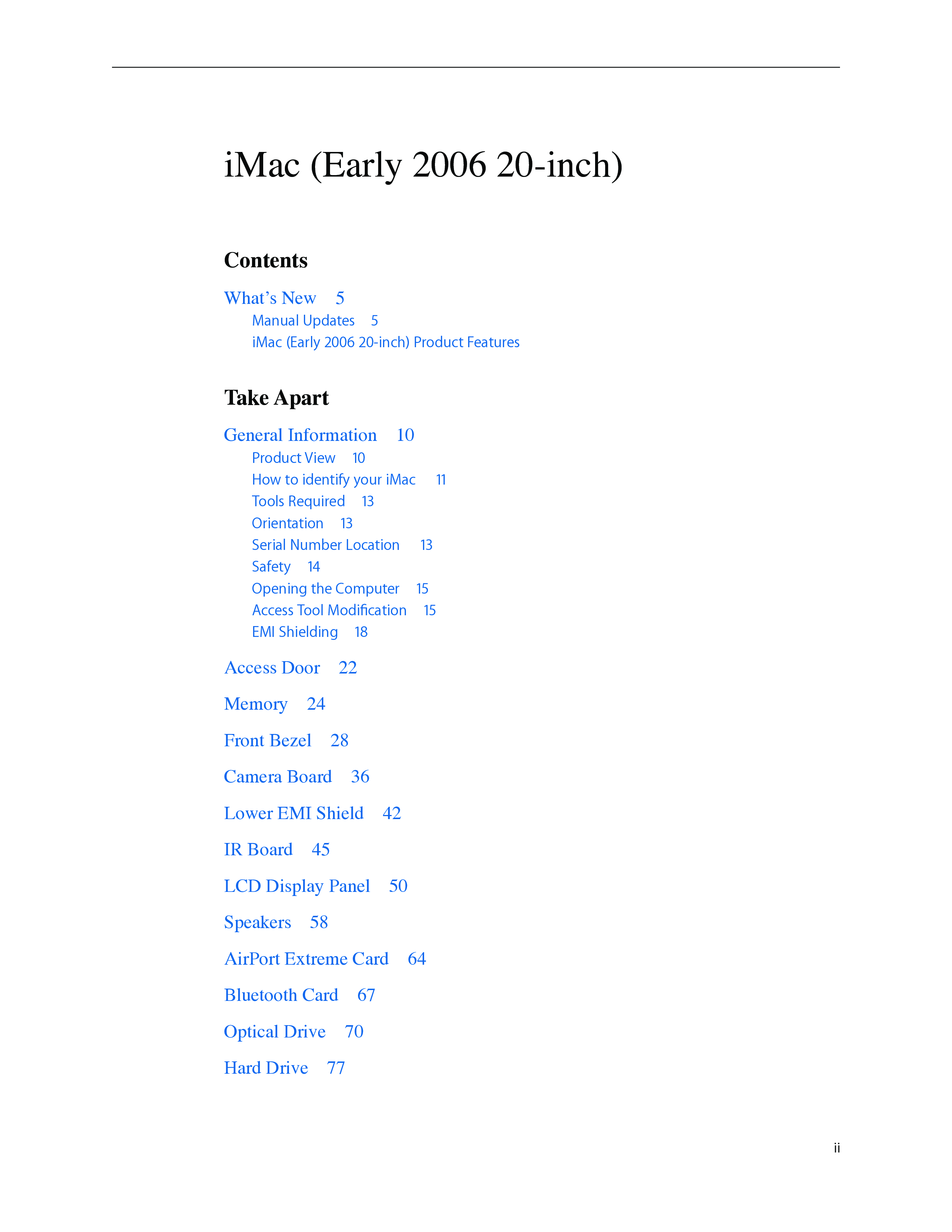 iMac (Early 2006 20-inch)

Contents

What’s New 5
Manual Updates 5
iMac (Early 2006 20-inch) Product Features

Take Apart

General Information 10
Product View 10
How to identify your iMac 11
Tools Required 13
Orientation 13
Serial Number Location 13
Safety 14
Opening the Computer 15
Access Tool Modification 15
EMI Shielding 18

Access Door 22

Memory 24

Front Bezel 28

Camera Board 36

Lower EMI Shield 42

IR Board 45

LCD Display Panel 50

Speakers 58

AirPort Extreme Card 64

Bluetooth Card 67

Optical Drive 70

Hard Drive 77

ii